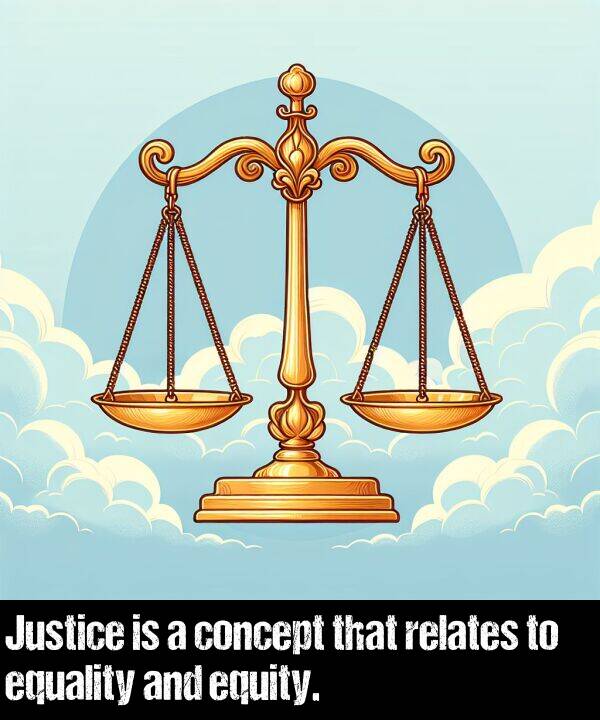 Justice is a concept that relates to equality and equity.